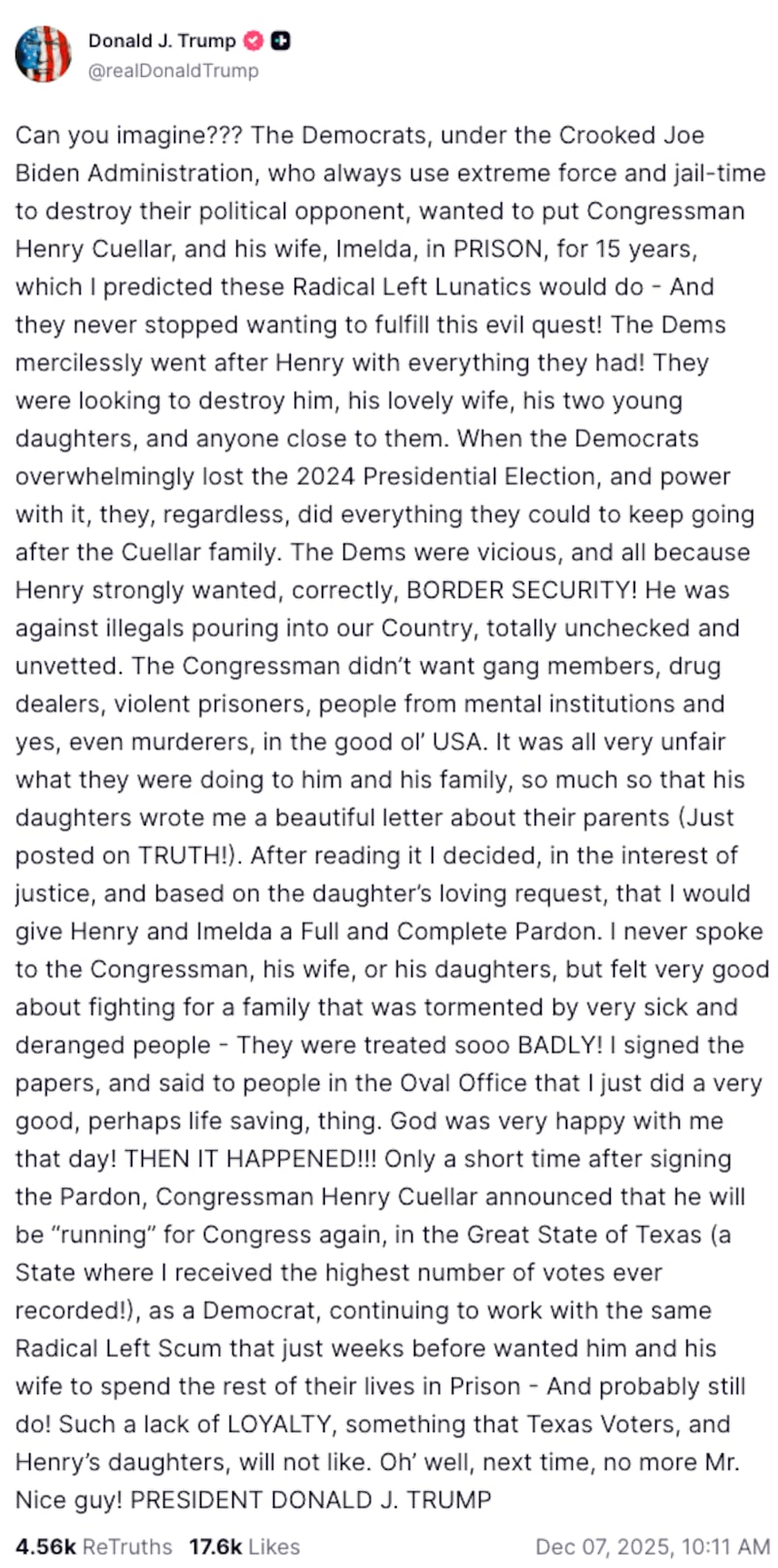 Donald J. Trump
@realDonaldTrump

Can you imagine??? The Democrats, under the Crooked Joe Biden Administration, who always use extreme force and jail-time to destroy their political opponent, wanted to put Congressman Henry Cuellar, and his wife, Imelda, in PRISON, for 15 years, which I predicted these Radical Left Lunatics would do - And they never stopped wanting to fulfill this evil quest! The Dems mercilessly went after Henry with everything they had! They were looking to destroy him, his lovely wife, his two young daughters, and anyone close to them. When the Democrats overwhelmingly lost the 2024 Presidential Election, and power with it, they, regardless, did everything they could to keep going after the Cuellar family. The Dems were vicious, and all because Henry strongly wanted, correctly, BORDER SECURITY! He was against illegals pouring into our Country, totally unchecked and unvetted. The Congressman didn't want gang members, drug dealers, violent prisoners, people from mental institutions and yes, even murderers, in the good ol' USA. It was all very unfair what they were doing to him and his family, so much so that his daughters wrote me a beautiful letter about their parents (Just posted on TRUTH!). After reading it I decided, in the interest of justice, and based on the daughter's loving request, that I would give Henry and Imelda a Full and Complete Pardon. I never spoke to the Congressman, his wife, or his daughters, but felt very good about fighting for a family that was tormented by very sick and deranged people - They were treated sooo BADLY! I signed the papers, and said to people in the Oval Office that I just did a very good, perhaps life saving, thing. God was very happy with me that day! THEN IT HAPPENED!!! Only a short time after signing the Pardon, Congressman Henry Cuellar announced that he will be "running" for Congress again, in the Great State of Texas (a State where I received the highest number of votes ever recorded!), as a Democrat, continuing to work with the same Radical Left Scum that just weeks before wanted him and his wife to spend the rest of their lives in Prison - And probably still do! Such a lack of LOYALTY, something that Texas Voters, and Henry's daughters, will not like. Oh' well, next time, no more Mr. Nice guy! PRESIDENT DONALD J. TRUMP

4.56k ReTruths 17.6k Likes Dec 07, 2025, 10:11 AM